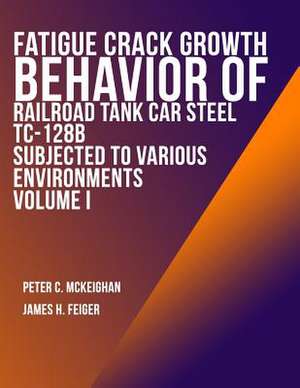 FATIGUE CRACK GROWTH
BEHAVIOR OF
RAILROAD TANK CAR STEEL
TC-128B
SUBJECTED TO VARIOUS
ENVIRONMENTS
VOLUME I

PETER C. MCKEIGHAN

JAMES H. FEIGER